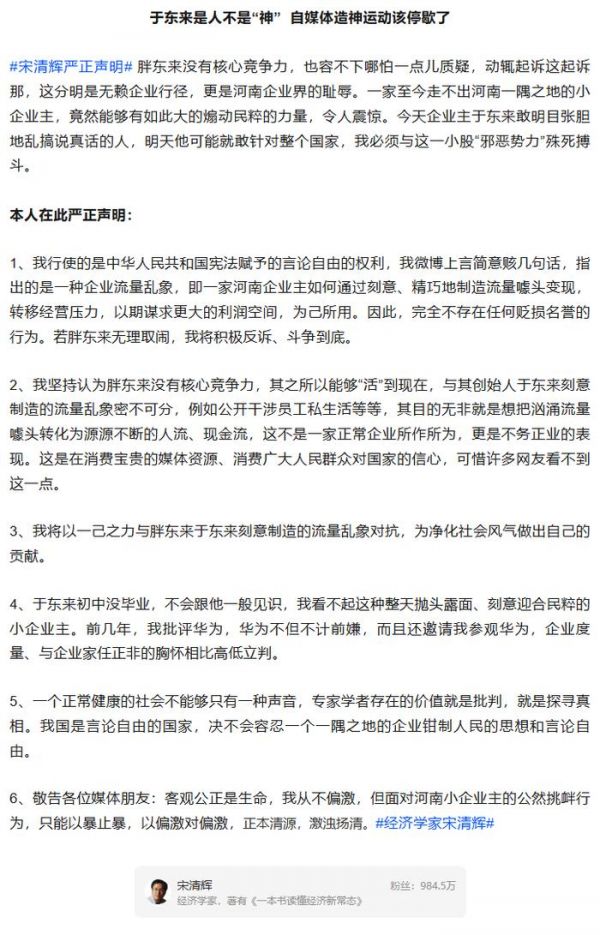 于东来是人不是“神” 自媒体造神运动该停歇了

#宋清辉严正声明# 胖东来没有核心竞争力，也容不下哪怕一点儿质疑，动辄起诉这起诉那，这分明是无赖企业行径，更是河南企业界的耻辱。一家至今走不出河南一隅之地的小企业主，竟然能够有如此大的煽动民粹的力量，令人震惊。今天企业主于东来敢明目张胆地乱搞说真话的人，明天他可能就敢针对整个国家，我必须与这一小股“邪恶势力”殊死搏斗。

本人在此严正声明：

1、我行使的是中华人民共和国宪法赋予的言论自由的权利，我微博上言简意赅几句话，指出的是一种企业流量乱象，即一家河南企业主如何通过刻意、精巧地制造流量噱头变现，转移经营压力，以期谋求更大的利润空间，为己所用。因此，完全不存在任何贬损名誉的行为。若胖东来无理取闹，我将积极反诉、斗争到底。

2、我坚持认为胖东来没有核心竞争力，其之所以能够“活”到现在，与其创始人于东来刻意制造的流量乱象密不可分，例如公开干涉员工私生活等等，其目的无非就是想把汹涌流量噱头转化为源源不断的人流、现金流，这不是一家正常企业所作所为，更是不务正业的表现。这是在消费宝贵的媒体资源、消费广大人民群众对国家的信心，可惜许多网友看不到这一点。

3、我将以一己之力与胖东来于东来刻意制造的流量乱象对抗，为净化社会风气做出自己的贡献。

4、于东来初中没毕业，不会跟他一般见识，我看不起这种整天抛头露面、刻意迎合民粹的小企业主。前几年，我批评华为，华为不但不计前嫌，而且还邀请我参观华为，企业度量、与企业家任正非的胸怀相比高低立判。

5、一个正常健康的社会不能够只有一种声音，专家学者存在的价值就是批判，就是探寻真相。我国是言论自由的国家，决不会容忍一个一隅之地的企业钳制人民的思想和言论自由。

6、敬告各位媒体朋友：客观公正是生命，我从不偏激，但面对河南小企业主的公然挑衅行为，只能以暴止暴，以偏激对偏激，正本清源，激浊扬清。#经济学家宋清辉#

宋清辉
经济学家，著有《一本书读懂经济新常态》
粉丝：984.5万